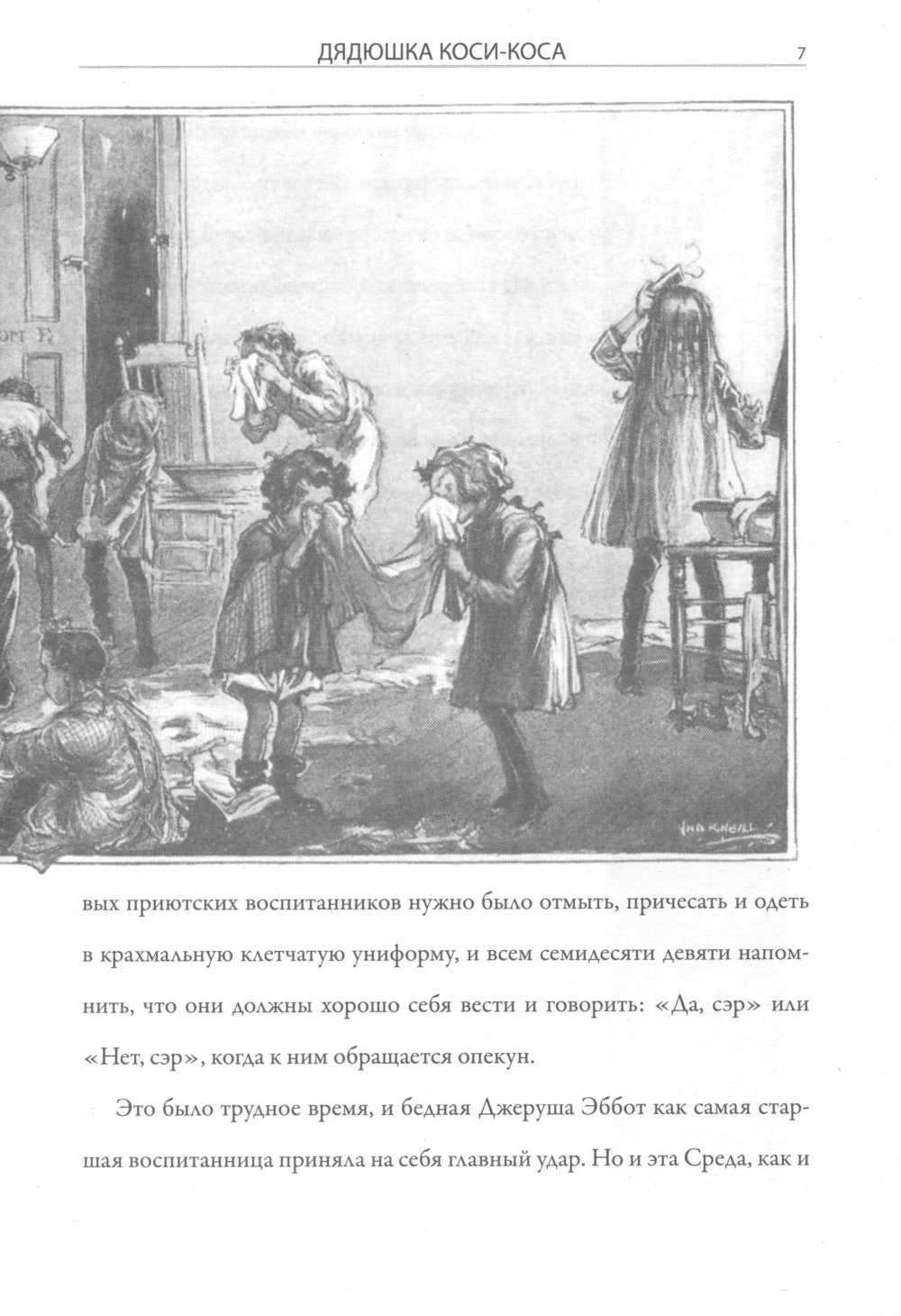 ДЯДЮШКА КОСИ-КОСА 7

вых приютских воспитанников нужно было отмыть, причесать и одеть в крахмальную клетчатую униформу, и всем семидесяти девяти напомнить, что они должны хорошо себя вести и говорить: «Да, сэр» или «Нет, сэр», когда к ним обращается опекун.

Это было трудное время, и бедная Джеруша Эббот как самая старшая воспитанница приняла на себя главный удар. Но и эта Среда, как и